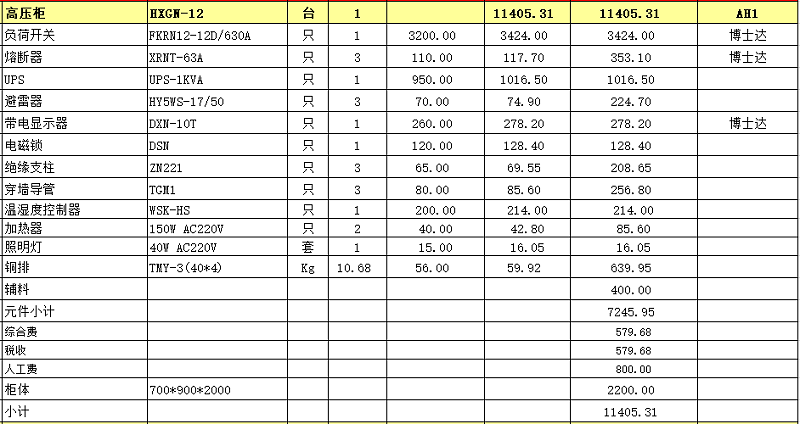 | 高压柜 | HXGN-12 | 台 | 1 | | 11405.31 | 11405.31 | AH1 |
|---|---|---|---|---|---|---|---|
| 负荷开关 | FKRN12-12D/630A | 只 | 1 | 3200.00 | 3424.00 | 3424.00 | 博士达 |
| 熔断器 | XRNT-63A | 只 | 3 | 110.00 | 117.70 | 353.10 | 博士达 |
| UPS | UPS-1KVA | 只 | 1 | 950.00 | 1016.50 | 1016.50 | |
| 避雷器 | HY5WS-17/50 | 只 | 3 | 70.00 | 74.90 | 224.70 | |
| 带电显示器 | DXN-10T | 只 | 1 | 260.00 | 278.20 | 278.20 | 博士达 |
| 电磁锁 | DSN | 只 | 1 | 120.00 | 128.40 | 128.40 | |
| 绝缘支柱 | ZN221 | 只 | 3 | 65.00 | 69.55 | 208.65 | |
| 穿墙导管 | TGM1 | 只 | 3 | 80.00 | 85.60 | 256.80 | |
| 温湿度控制器 | WSK-HS | 只 | 1 | 200.00 | 214.00 | 214.00 | |
| 加热器 | 150W AC220V | 只 | 2 | 40.00 | 42.80 | 85.60 | |
| 照明灯 | 40W AC220V | 套 | 1 | 15.00 | 16.05 | 16.05 | |
| 铜排 | TMY-3(40*4) | Kg | 10.68 | 56.00 | 59.92 | 639.95 | |
| 辅料 | | | | | | 400.00 | |
| 元件小计 | | | | | | 7245.95 | |
| 综合费 | | | | | | 579.68 | |
| 税收 | | | | | | 579.68 | |
| 人工费 | | | | | | 800.00 | |
| 柜体 | 700*900*2000 | | | | | 2200.00 | |
| 小计 | | | | | | 11405.31 | |